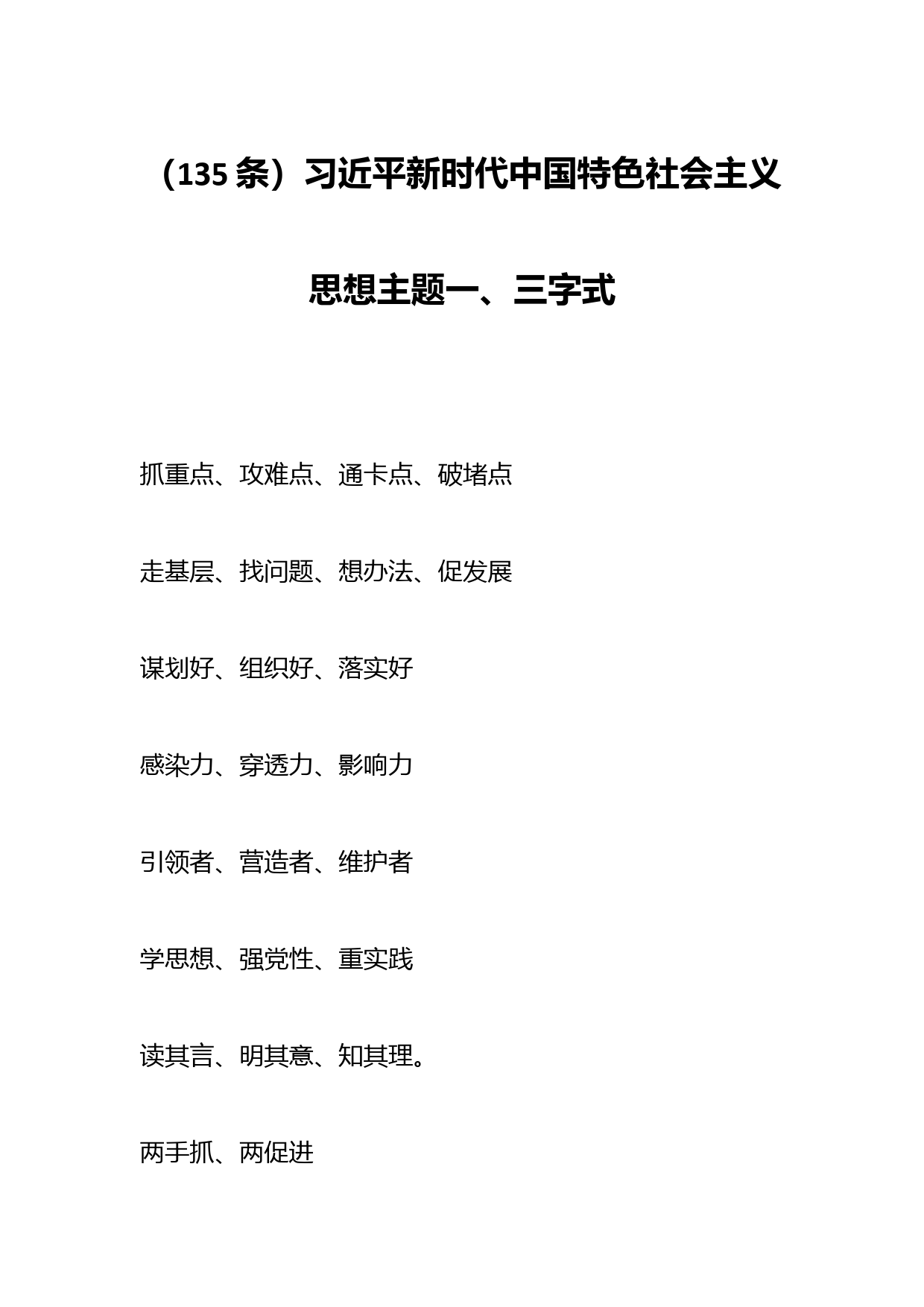 （135 条）习近平新时代中国特色社会主义思想主题一、三字式

抓重点、攻难点、通卡点、破堵点

走基层、找问题、想办法、促发展

谋划好、组织好、落实好

感染力、穿透力、影响力

引领者、营造者、维护者

学思想、强党性、重实践

读其言、明其意、知其理。

两手抓、两促进